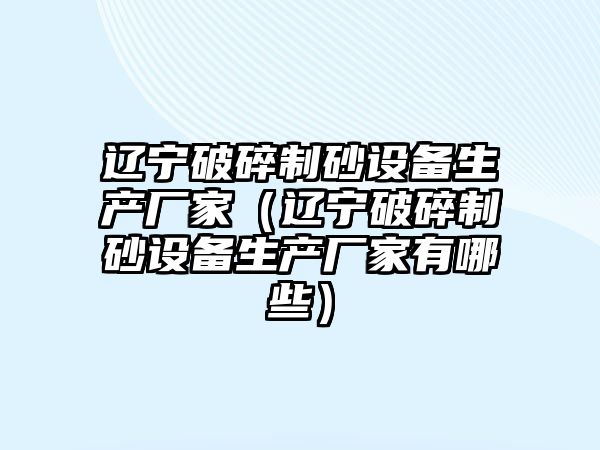 辽宁破碎制砂设备生产厂家（辽宁破碎制砂设备生产厂家有哪些）